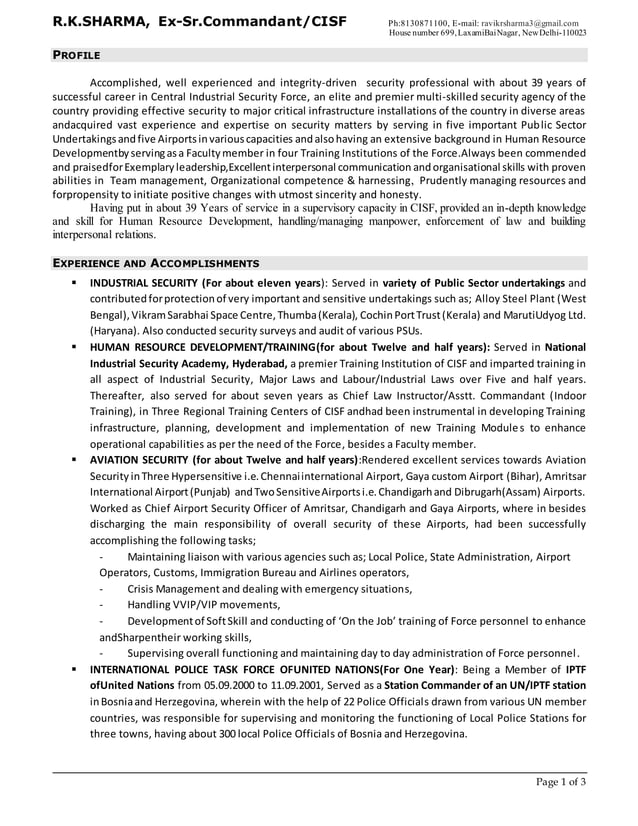 R.K.SHARMA, Ex-Sr.Commandant/CISF

Ph:8130871100, E-mail: ravikrsharma3@gmail.com
House number 699, LaxamiBai Nagar, New Delhi-110023

PROFILE

Accomplished, well experienced and integrity-driven security professional with about 39 years of successful career in Central Industrial Security Force, an elite and premier multi-skilled security agency of the country providing effective security to major critical infrastructure installations of the country in diverse areas andacquired vast experience and expertise on security matters by serving in five important Public Sector Undertakings and five Airports in various capacities and also having an extensive background in Human Resource Developmentby serving as a Faculty member in four Training Institutions of the Force.Always been commended and praisedfor Exemplary leadership,Excellent interpersonal communication and organisational skills with proven abilities in Team management, Organizational competence & harnessing, Prudently managing resources and forpropensity to initiate positive changes with utmost sincerity and honesty.

Having put in about 39 Years of service in a supervisory capacity in CISF, provided an in-depth knowledge and skill for Human Resource Development, handling/managing manpower, enforcement of law and building interpersonal relations.

EXPERIENCE AND ACCOMPLISHMENTS

▪ INDUSTRIAL SECURITY (For about eleven years): Served in variety of Public Sector undertakings and contributed for protection of very important and sensitive undertakings such as; Alloy Steel Plant (West Bengal), Vikram Sarabhai Space Centre, Thumba (Kerala), Cochin Port Trust (Kerala) and MarutiUdyog Ltd. (Haryana). Also conducted security surveys and audit of various PSUs.

▪ HUMAN RESOURCE DEVELOPMENT/TRAINING(for about Twelve and half years): Served in National Industrial Security Academy, Hyderabad, a premier Training Institution of CISF and imparted training in all aspect of Industrial Security, Major Laws and Labour/Industrial Laws over Five and half years. Thereafter, also served for about seven years as Chief Law Instructor/Asstt. Commandant (Indoor Training), in Three Regional Training Centers of CISF andhad been instrumental in developing Training infrastructure, planning, development and implementation of new Training Modules to enhance operational capabilities as per the need of the Force, besides a Faculty member.

▪ AVIATION SECURITY (for about Twelve and half years):Rendered excellent services towards Aviation Security in Three Hypersensitive i.e. Chennai international Airport, Gaya custom Airport (Bihar), Amritsar International Airport (Punjab) and Two Sensitive Airports i.e. Chandigarh and Dibrugarh(Assam) Airports. Worked as Chief Airport Security Officer of Amritsar, Chandigarh and Gaya Airports, where in besides discharging the main responsibility of overall security of these Airports, had been successfully accomplishing the following tasks;

- Maintaining liaison with various agencies such as; Local Police, State Administration, Airport Operators, Customs, Immigration Bureau and Airlines operators,
- Crisis Management and dealing with emergency situations,
- Handling VVIP/VIP movements,
- Development of Soft Skill and conducting of 'On the Job' training of Force personnel to enhance andSharpentheir working skills,
- Supervising overall functioning and maintaining day to day administration of Force personnel.

▪ INTERNATIONAL POLICE TASK FORCE OFUNITED NATIONS(For One Year): Being a Member of IPTF ofUnited Nations from 05.09.2000 to 11.09.2001, Served as a Station Commander of an UN/IPTF station in Bosnia and Herzegovina, wherein with the help of 22 Police Officials drawn from various UN member countries, was responsible for supervising and monitoring the functioning of Local Police Stations for three towns, having about 300 local Police Officials of Bosnia and Herzegovina.

Page 1 of 3